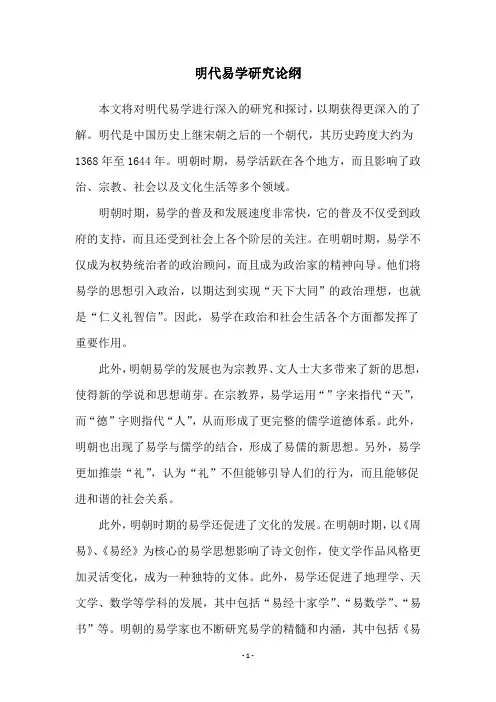 明代易学研究论纲

本文将对明代易学进行深入的研究和探讨，以期获得更深入的了解。明代是中国历史上继宋朝之后的一个朝代，其历史跨度大约为1368年至1644年。明朝时期，易学活跃在各个地方，而且影响了政治、宗教、社会以及文化生活等多个领域。

明朝时期，易学的普及和发展速度非常快，它的普及不仅受到政府的支持，而且还受到社会上各个阶层的关注。在明朝时期，易学不仅成为权势统治者的政治顾问，而且成为政治家的精神向导。他们将易学的思想引入政治，以期达到实现“天下大同”的政治理想，也就是“仁义礼智信”。因此，易学在政治和社会生活各个方面都发挥了重要作用。

此外，明朝易学的发展也为宗教界、文人士大多带来了新的思想，使得新的学说和思想萌芽。在宗教界，易学运用“”字来指代“天”，而“德”字则指代“人”，从而形成了更完整的儒学道德体系。此外，明朝也出现了易学与儒学的结合，形成了易儒的新思想。另外，易学更加推崇“礼”，认为“礼”不但能够引导人们的行为，而且能够促进和谐的社会关系。

此外，明朝时期的易学还促进了文化的发展。在明朝时期，以《周易》、《易经》为核心的易学思想影响了诗文创作，使文学作品风格更加灵活变化，成为一种独特的文体。此外，易学还促进了地理学、天文学、数学等学科的发展，其中包括“易经十家学”、“易数学”、“易书”等。明朝的易学家也不断研究易学的精髓和内涵，其中包括《易

- 1 -